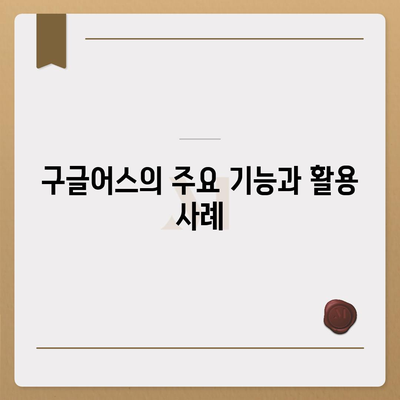 구글어스의 주요 기능과 활용 사례